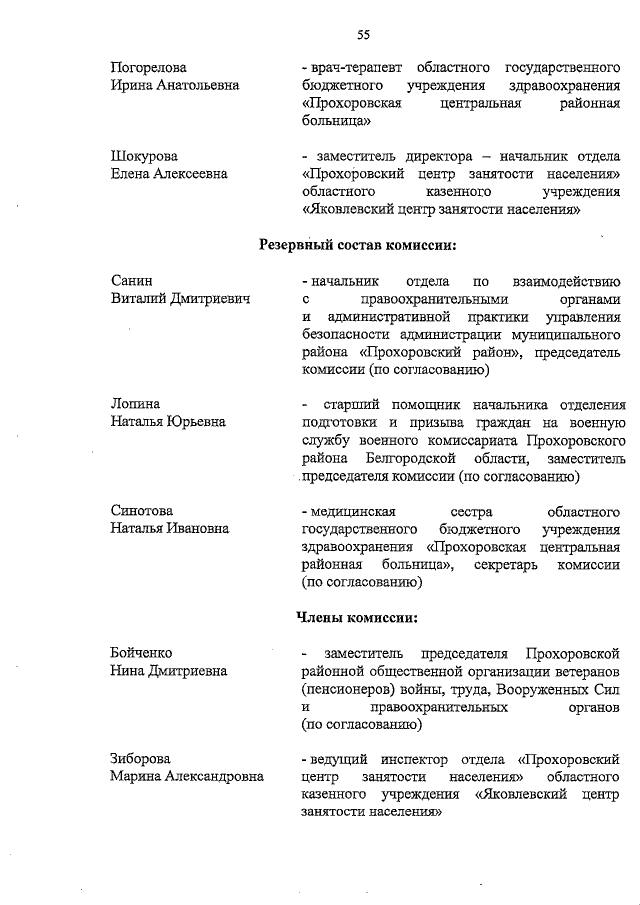 55

Погорелова
Ирина Анатольевна

- врач-терапевт областного государственного бюджетного учреждения здравоохранения «Прохоровская центральная районная больница»

Шокурова
Елена Алексеевна

- заместитель директора – начальник отдела «Прохоровский центр занятости населения» областного казенного учреждения «Яковлевский центр занятости населения»

Резервный состав комиссии:

Санин
Виталий Дмитриевич

- начальник отдела по взаимодействию с правоохранительными органами и административной практики управления безопасности администрации муниципального района «Прохоровский район», председатель комиссии (по согласованию)

Лопина
Наталья Юрьевна

- старший помощник начальника отделения подготовки и призыва граждан на военную службу военного комиссариата Прохоровского района Белгородской области, заместитель председателя комиссии (по согласованию)

Синотова
Наталья Ивановна

- медицинская сестра областного государственного бюджетного учреждения здравоохранения «Прохоровская центральная районная больница», секретарь комиссии (по согласованию)

Члены комиссии:

Бойченко
Нина Дмитриевна

- заместитель председателя Прохоровской районной общественной организации ветеранов (пенсионеров) войны, труда, Вооруженных Сил и правоохранительных органов (по согласованию)

Зиборова
Марина Александровна

- ведущий инспектор отдела «Прохоровский центр занятости населения» областного казенного учреждения «Яковлевский центр занятости населения»